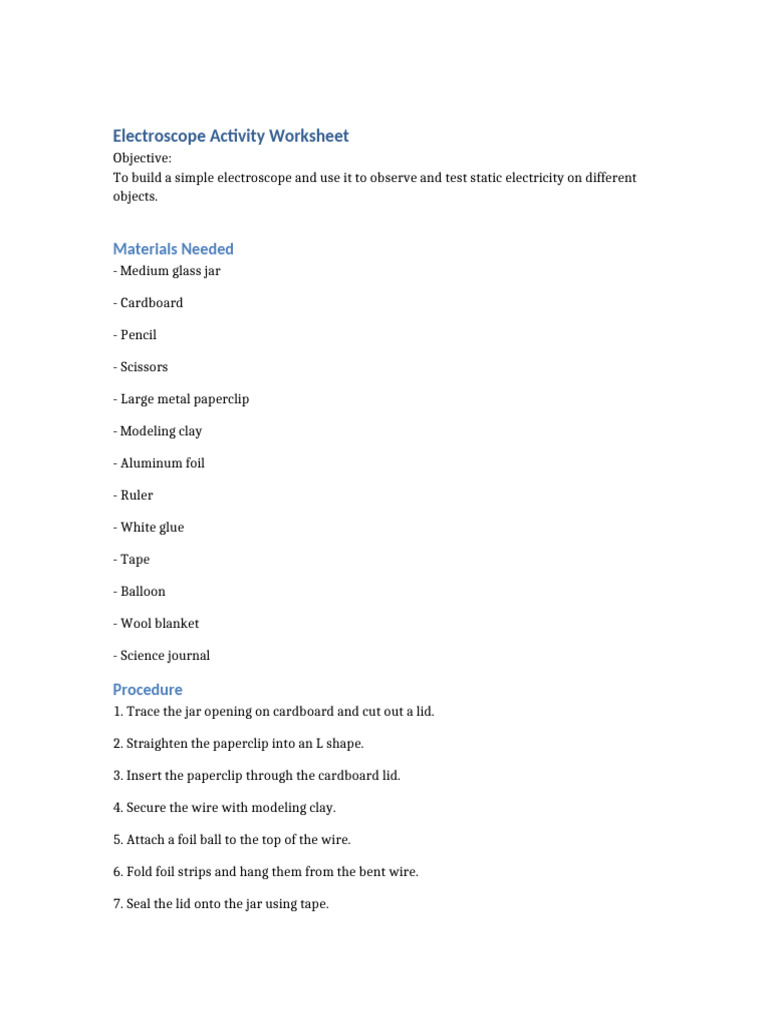 Electroscope Activity Worksheet

Objective:
To build a simple electroscope and use it to observe and test static electricity on different objects.

Materials Needed

- Medium glass jar

- Cardboard

- Pencil

- Scissors

- Large metal paperclip

- Modeling clay

- Aluminum foil

- Ruler

- White glue

- Tape

- Balloon

- Wool blanket

- Science journal

Procedure

1. Trace the jar opening on cardboard and cut out a lid.

2. Straighten the paperclip into an L shape.

3. Insert the paperclip through the cardboard lid.

4. Secure the wire with modeling clay.

5. Attach a foil ball to the top of the wire.

6. Fold foil strips and hang them from the bent wire.

7. Seal the lid onto the jar using tape.